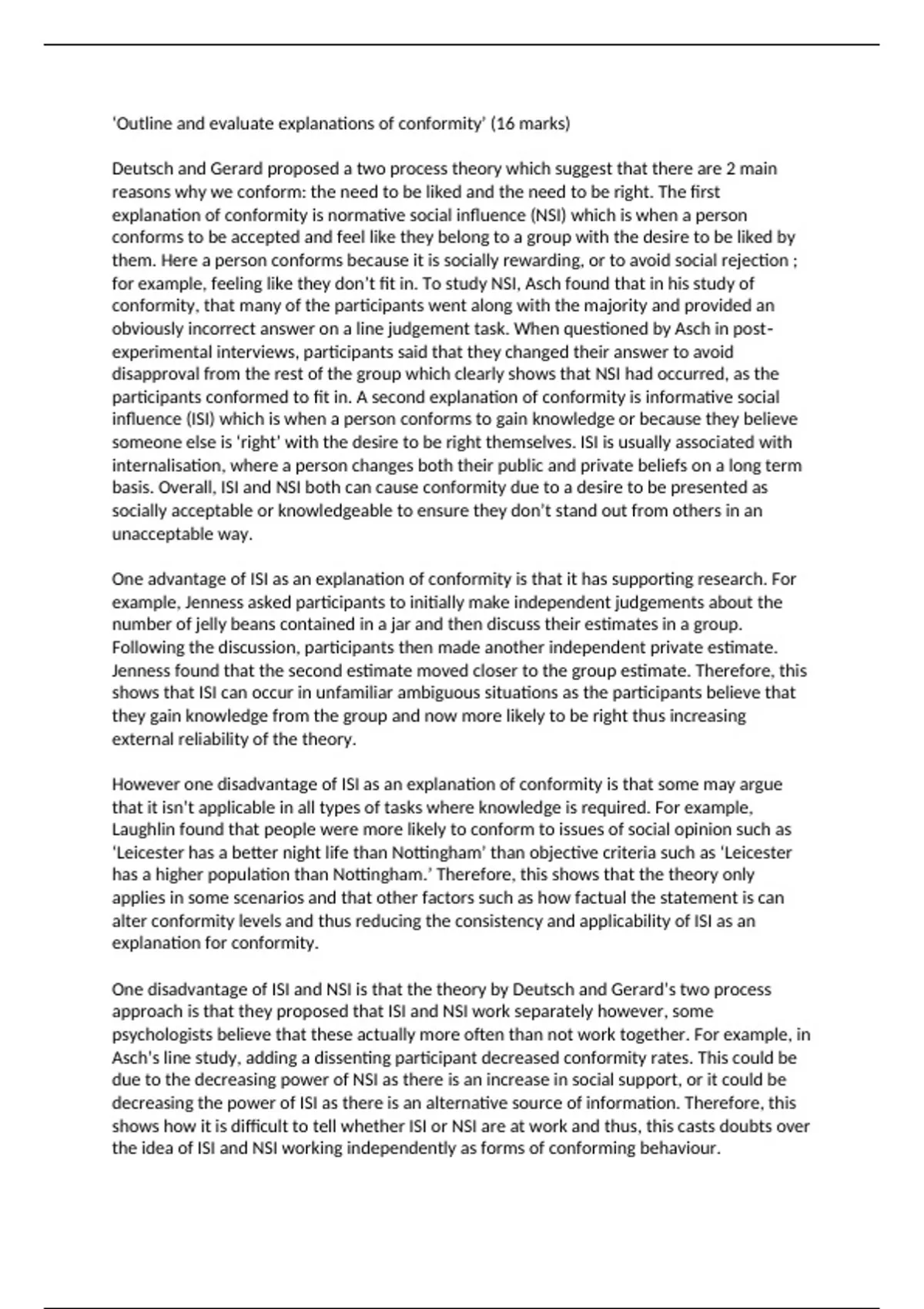 ‘Outline and evaluate explanations of conformity’ (16 marks)

Deutsch and Gerard proposed a two process theory which suggest that there are 2 main reasons why we conform: the need to be liked and the need to be right. The first explanation of conformity is normative social influence (NSI) which is when a person conforms to be accepted and feel like they belong to a group with the desire to be liked by them. Here a person conforms because it is socially rewarding, or to avoid social rejection ; for example, feeling like they don’t fit in. To study NSI, Asch found that in his study of conformity, that many of the participants went along with the majority and provided an obviously incorrect answer on a line judgement task. When questioned by Asch in post-experimental interviews, participants said that they changed their answer to avoid disapproval from the rest of the group which clearly shows that NSI had occurred, as the participants conformed to fit in. A second explanation of conformity is informative social influence (ISI) which is when a person conforms to gain knowledge or because they believe someone else is ‘right’ with the desire to be right themselves. ISI is usually associated with internalisation, where a person changes both their public and private beliefs on a long term basis. Overall, ISI and NSI both can cause conformity due to a desire to be presented as socially acceptable or knowledgeable to ensure they don’t stand out from others in an unacceptable way.

One advantage of ISI as an explanation of conformity is that it has supporting research. For example, Jenness asked participants to initially make independent judgements about the number of jelly beans contained in a jar and then discuss their estimates in a group. Following the discussion, participants then made another independent private estimate. Jenness found that the second estimate moved closer to the group estimate. Therefore, this shows that ISI can occur in unfamiliar ambiguous situations as the participants believe that they gain knowledge from the group and now more likely to be right thus increasing external reliability of the theory.

However one disadvantage of ISI as an explanation of conformity is that some may argue that it isn't applicable in all types of tasks where knowledge is required. For example, Laughlin found that people were more likely to conform to issues of social opinion such as ‘Leicester has a better night life than Nottingham’ than objective criteria such as ‘Leicester has a higher population than Nottingham.’ Therefore, this shows that the theory only applies in some scenarios and that other factors such as how factual the statement is can alter conformity levels and thus reducing the consistency and applicability of ISI as an explanation for conformity.

One disadvantage of ISI and NSI is that the theory by Deutsch and Gerard's two process approach is that they proposed that ISI and NSI work separately however, some psychologists believe that these actually more often than not work together. For example, in Asch's line study, adding a dissenting participant decreased conformity rates. This could be due to the decreasing power of NSI as there is an increase in social support, or it could be decreasing the power of ISI as there is an alternative source of information. Therefore, this shows how it is difficult to tell whether ISI or NSI are at work and thus, this casts doubts over the idea of ISI and NSI working independently as forms of conforming behaviour.